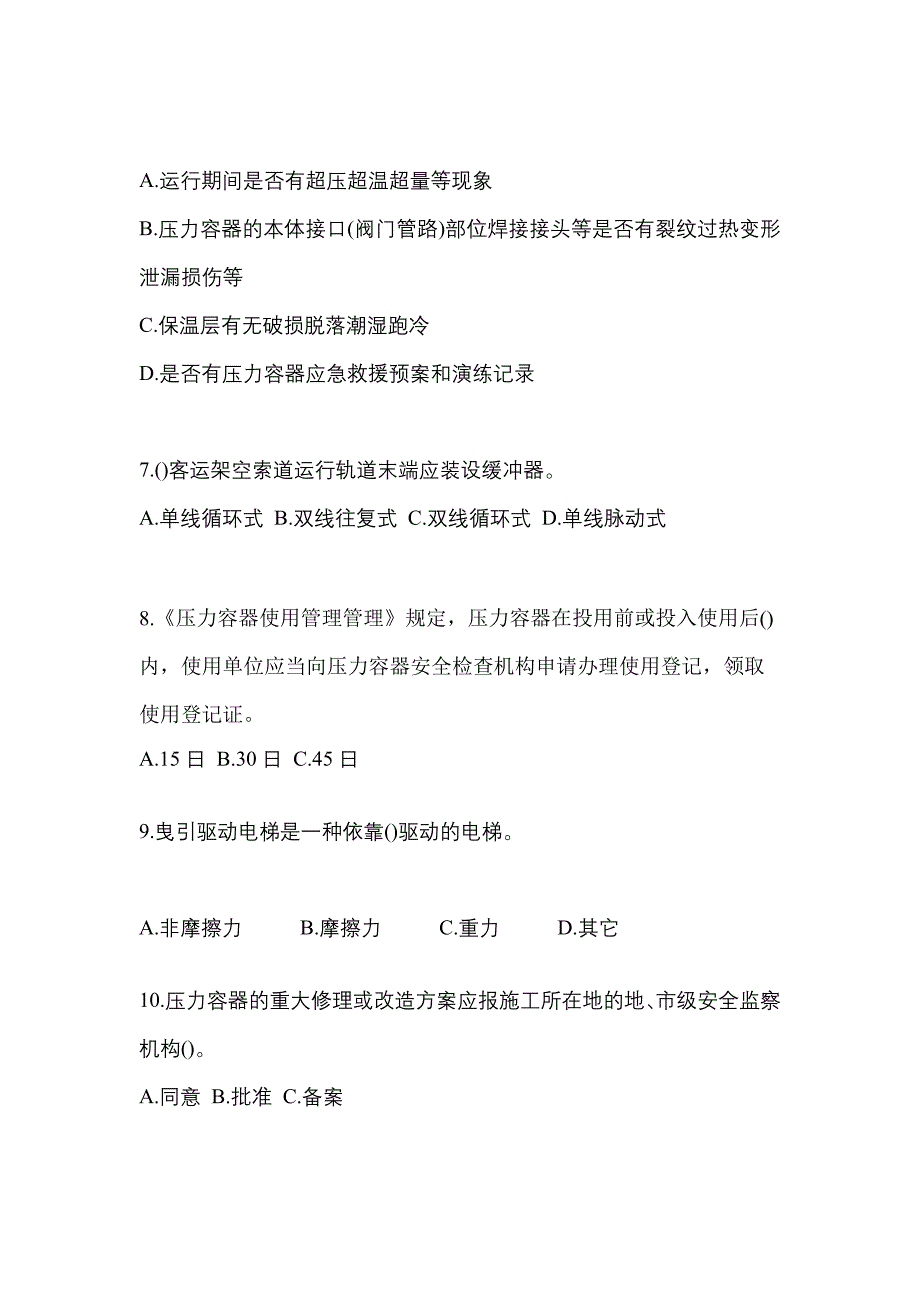 A.运行期间是否有超压超温超量等现象

B.压力容器的本体接口(阀门管路)部位焊接接头等是否有裂纹过热变形泄漏损伤等

C.保温层有无破损脱落潮湿跑冷

D.是否有压力容器应急救援预案和演练记录

7.()客运架空索道运行轨道末端应装设缓冲器。

A.单线循环式 B.双线往复式 C.双线循环式 D.单线脉动式

8.《压力容器使用管理管理》规定，压力容器在投用前或投入使用后()内，使用单位应当向压力容器安全检查机构申请办理使用登记，领取使用登记证。

A.15 日 B.30 日 C.45 日

9.曳引驱动电梯是一种依靠()驱动的电梯。

A.非摩擦力 B.摩擦力 C.重力 D.其它

10.压力容器的重大修理或改造方案应报施工所在地的地、市级安全监察机构()。

A.同意 B.批准 C.备案